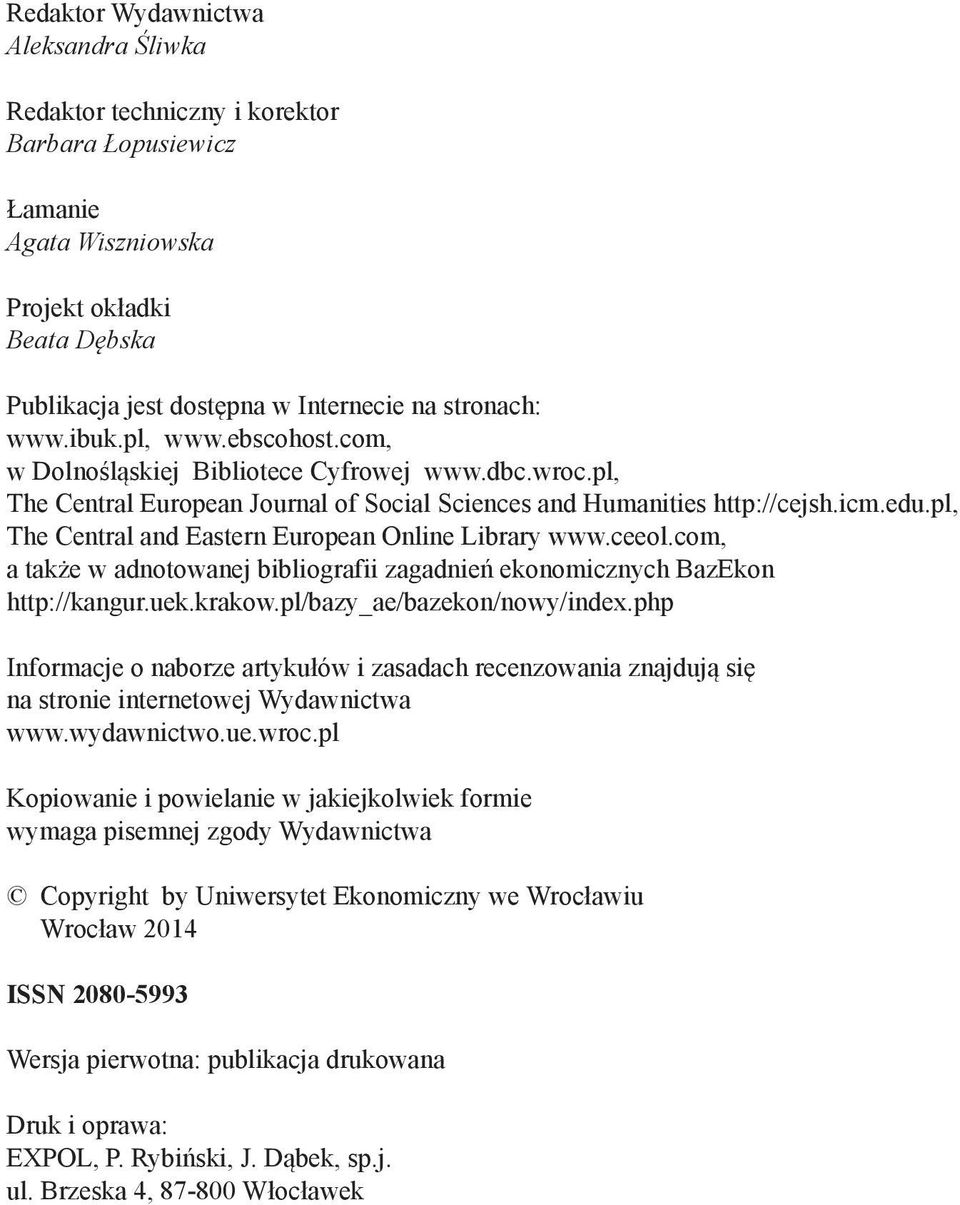 Redaktor Wydawnictwa
Aleksandra Śliwka

Redaktor techniczny i korektor
Barbara Łopusiewicz

Łamanie
Agata Wiszniowska

Projekt okładki
Beata Dębska

Publikacja jest dostępna w Internecie na stronach:
www.ibuk.pl, www.ebscohost.com,
w Dolnośląskiej Bibliotece Cyfrowej www.dbc.wroc.pl,
The Central European Journal of Social Sciences and Humanities http://cejsh.icm.edu.pl,
The Central and Eastern European Online Library www.ceeol.com,
a także w adnotowanej bibliografii zagadnień ekonomicznych BazEkon
http://kangur.uek.krakow.pl/bazy_ae/bazekon/nowy/index.php

Informacje o naborze artykułów i zasadach recenzowania znajdują się
na stronie internetowej Wydawnictwa
www.wydawnictwo.ue.wroc.pl

Kopiowanie i powielanie w jakiejkolwiek formie
wymaga pisemnej zgody Wydawnictwa

© Copyright by Uniwersytet Ekonomiczny we Wrocławiu
Wrocław 2014

ISSN 2080-5993

Wersja pierwotna: publikacja drukowana

Druk i oprawa:
EXPOL, P. Rybiński, J. Dąbek, sp.j.
ul. Brzeska 4, 87-800 Włocławek